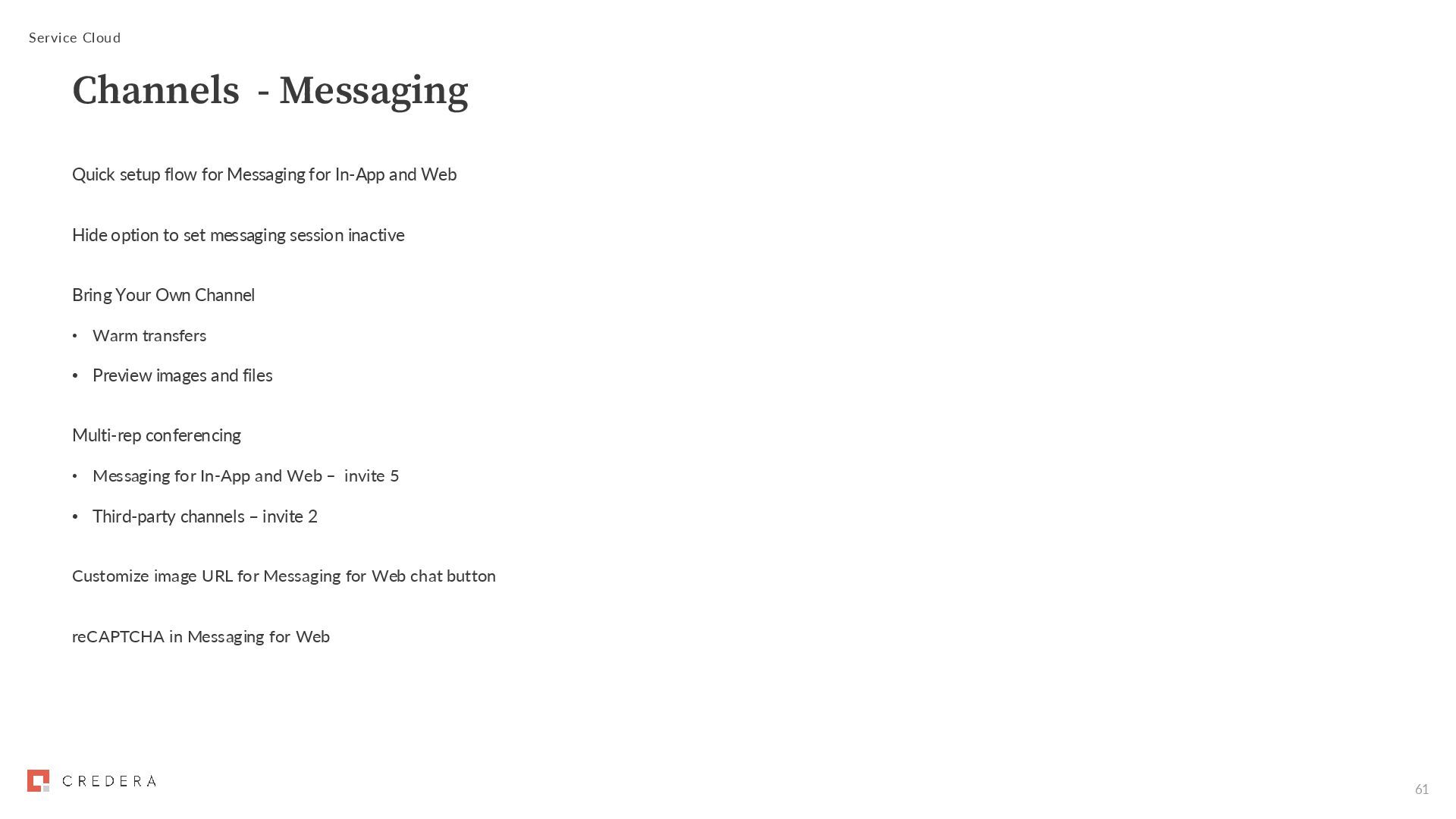 Service Cloud

Channels - Messaging

Quick setup flow for Messaging for In-App and Web

Hide option to set messaging session inactive

Bring Your Own Channel

• Warm transfers

• Preview images and files

Multi-rep conferencing

• Messaging for In-App and Web – invite 5

• Third-party channels – invite 2

Customize image URL for Messaging for Web chat button

reCAPTCHA in Messaging for Web

CREDERA

61